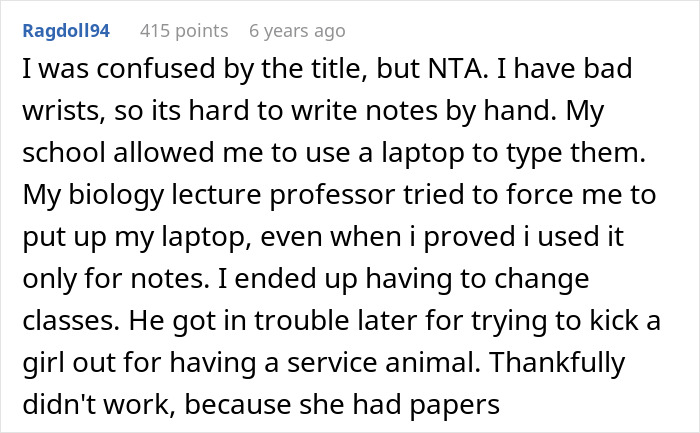 Ragdoll94 415 points 6 years ago

I was confused by the title, but NTA. I have bad wrists, so its hard to write notes by hand. My school allowed me to use a laptop to type them. My biology lecture professor tried to force me to put up my laptop, even when i proved i used it only for notes. I ended up having to change classes. He got in trouble later for trying to kick a girl out for having a service animal. Thankfully didn't work, because she had papers